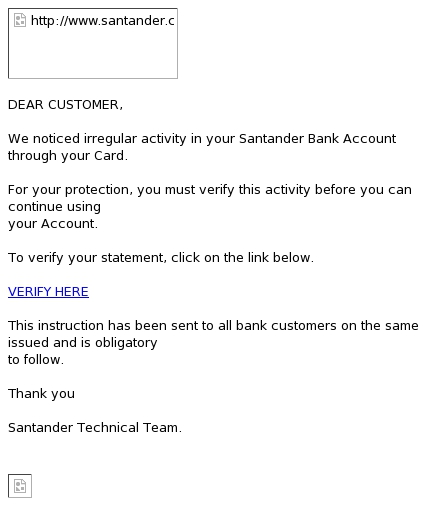 http://www.santander.c

DEAR CUSTOMER,

We noticed irregular activity in your Santander Bank Account through your Card.

For your protection, you must verify this activity before you can continue using your Account.

To verify your statement, click on the link below.

VERIFY HERE

This instruction has been sent to all bank customers on the same issued and is obligatory to follow.

Thank you

Santander Technical Team.